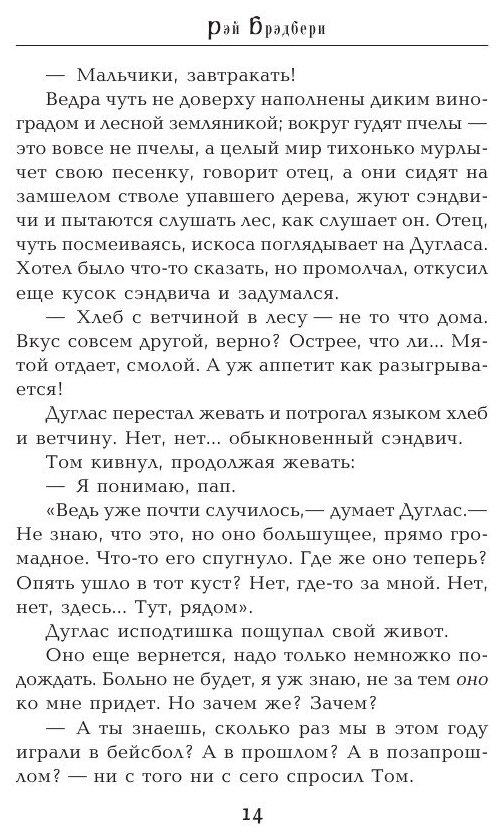 Рэй Брэдбери

— Мальчики, завтракать!

Ведра чуть не доверху наполнены диким виноградом и лесной земляникой; вокруг гудят пчелы — это вовсе не пчелы, а целый мир тихонько мурлычет свою песенку, говорит отец, а они сидят на замшелом стволе упавшего дерева, жуют сэндвичи и пытаются слушать лес, как слушает он. Отец, чуть посмеиваясь, искоса поглядывает на Дугласа. Хотел было что-то сказать, но промолчал, откусил еще кусок сэндвича и задумался.

— Хлеб с ветчиной в лесу — не то что дома. Вкус совсем другой, верно? Острее, что ли... Мятой отдает, смолой. А уж аппетит как разыгрывается!

Дуглас перестал жевать и потрогал языком хлеб и ветчину. Нет, нет... обыкновенный сэндвич.

Том кивнул, продолжая жевать:

— Я понимаю, пап.

«Ведь уже почти случилось,— думает Дуглас.— Не знаю, что это, но оно большущее, прямо громадное. Что-то его спугнуло. Где же оно теперь? Опять ушло в тот куст? Нет, где-то за мной. Нет, нет, здесь... Тут, рядом».

Дуглас исподтишка пощупал свой живот.

Оно еще вернется, надо только немножко подождать. Больно не будет, я уж знаю, не за тем оно ко мне придет. Но зачем же? Зачем?

— А ты знаешь, сколько раз мы в этом году играли в бейсбол? А в прошлом? А в позапрошлом? — ни с того ни с сего спросил Том.

14